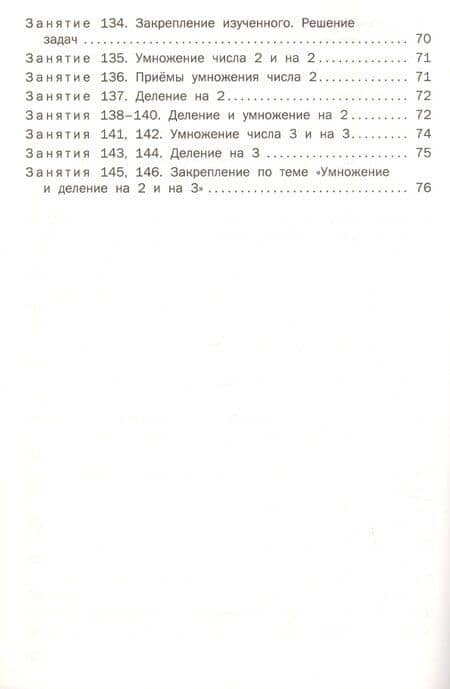 Занятие 134. Закрепление изученного. Решение задач 70
Занятие 135. Умножение числа 2 и на 2 71
Занятие 136. Приёмы умножения числа 2 71
Занятие 137. Деление на 2 72
Занятия 138–140. Деление и умножение на 2 72
Занятия 141, 142. Умножение числа 3 и на 3 74
Занятия 143, 144. Деление на 3 75
Занятия 145, 146. Закрепление по теме «Умножение и деление на 2 и на 3» 76